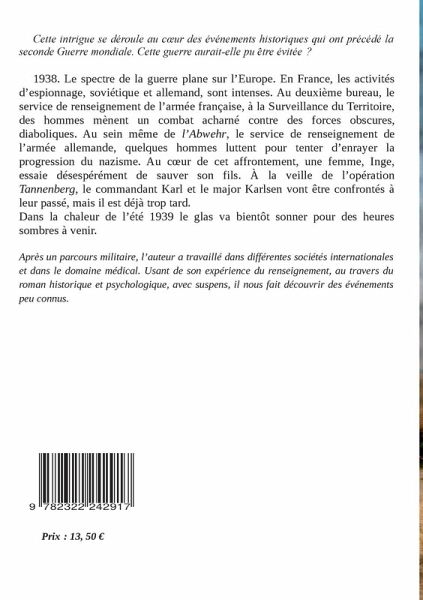 Cette intrigue se déroule au cœur des événements historiques qui ont précédé la seconde Guerre mondiale. Cette guerre aurait-elle pu être évitée ?

1938. Le spectre de la guerre plane sur l'Europe. En France, les activités d'espionnage, soviétique et allemand, sont intenses. Au deuxième bureau, le service de renseignement de l'armée française, à la Surveillance du Territoire, des hommes mènent un combat acharné contre des forces obscures, diaboliques. Au sein même de l'Abwehr, le service de renseignement de l'armée allemande, quelques hommes luttent pour tenter d'enrayer la progression du nazisme. Au cœur de cet affrontement, une femme, Inge, essaie désespérément de sauver son fils. À la veille de l'opération Tannenberg, le commandant Karl et le major Karlsen vont être confrontés à leur passé, mais il est déjà trop tard.
Dans la chaleur de l'été 1939 le glas va bientôt sonner pour des heures sombres à venir.

Après un parcours militaire, l'auteur a travaillé dans différentes sociétés internationales et dans le domaine médical. Usant de son expérience du renseignement, au travers du roman historique et psychologique, avec suspens, il nous fait découvrir des événements peu connus.

9 782322 242917

Prix : 13, 50 €